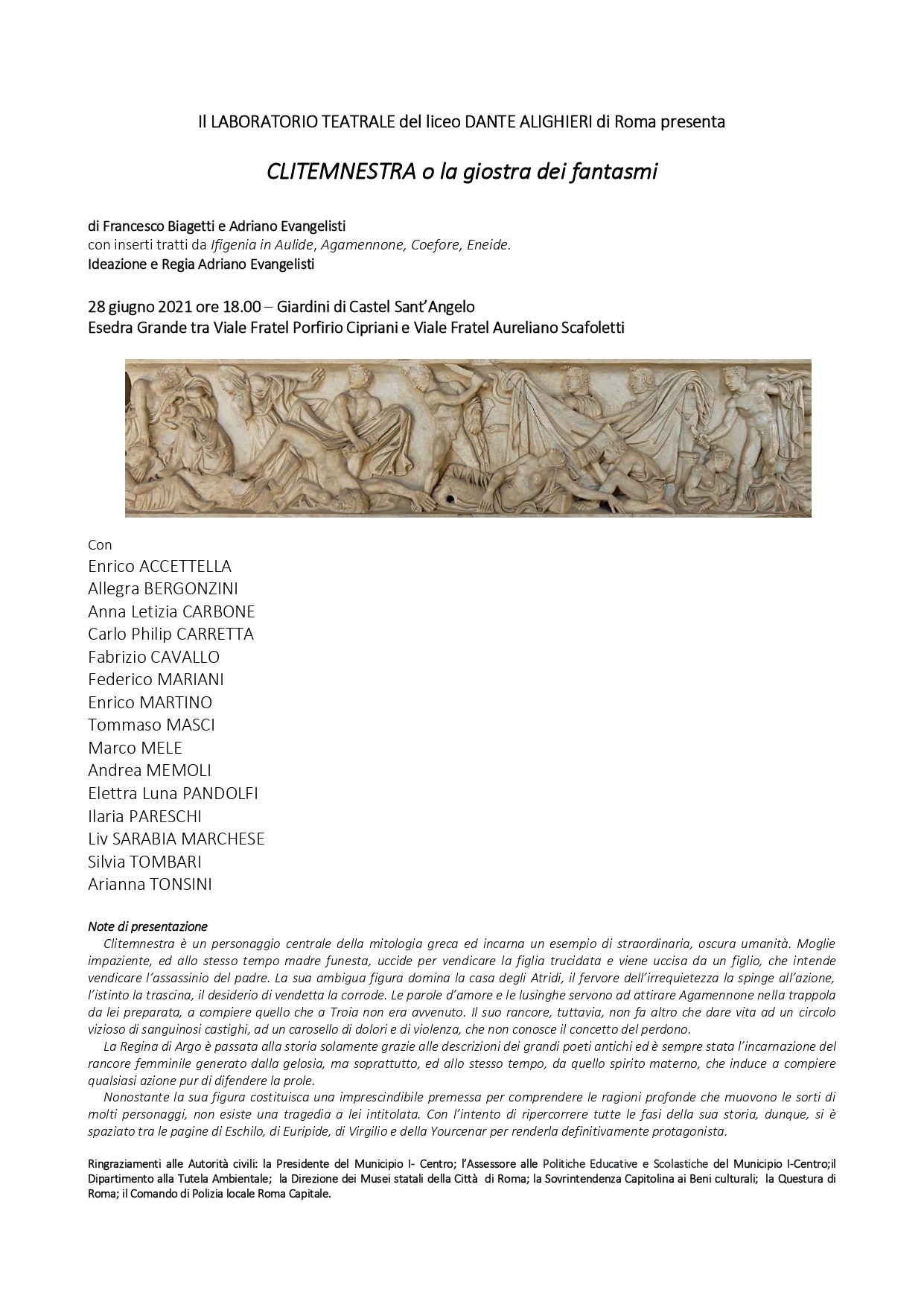 Il LABORATORIO TEATRALE del liceo DANTE ALIGHIERI di Roma presenta

CLITEMNESTRA o la giostra dei fantasmi

di Francesco Biagetti e Adriano Evangelisti
con inserti tratti da Ifigenia in Aulide, Agamennone, Coefore, Eneide.
Ideazione e Regia Adriano Evangelisti

28 giugno 2021 ore 18.00 – Giardini di Castel Sant'Angelo
Esedra Grande tra Viale Fratel Porfirio Cipriani e Viale Fratel Aureliano Scafoletti

Con
Enrico ACCETTELLA
Allegra BERGONZINI
Anna Letizia CARBONE
Carlo Philip CARRETTA
Fabrizio CAVALLO
Federico MARIANI
Enrico MARTINO
Tommaso MASCI
Marco MELE
Andrea MEMOLI
Elettra Luna PANDOLFI
Ilaria PARESCHI
Liv SARABIA MARCHESE
Silvia TOMBARI
Arianna TONSINI

Note di presentazione
Clitemnestra è un personaggio centrale della mitologia greca ed incarna un esempio di straordinaria, oscura umanità. Moglie impaziente, ed allo stesso tempo madre funesta, uccide per vendicare la figlia trucidata e viene uccisa da un figlio, che intende vendicare l'assassinio del padre. La sua ambigua figura domina la casa degli Atridi, il fervore dell'irrequietezza la spinge all'azione, l'istinto la trascina, il desiderio di vendetta la corrode. Le parole d'amore e le lusinghe servono ad attirare Agamennone nella trappola da lei preparata, a compiere quello che a Troia non era avvenuto. Il suo rancore, tuttavia, non fa altro che dare vita ad un circolo vizioso di sanguinosi castighi, ad un carosello di dolori e di violenza, che non conosce il concetto del perdono.
La Regina di Argo è passata alla storia solamente grazie alle descrizioni dei grandi poeti antichi ed è sempre stata l'incarnazione del rancore femminile generato dalla gelosia, ma soprattutto, ed allo stesso tempo, da quello spirito materno, che induce a compiere qualsiasi azione pur di difendere la prole.
Nonostante la sua figura costituisca una imprescindibile premessa per comprendere le ragioni profonde che muovono le sorti di molti personaggi, non esiste una tragedia a lei intitolata. Con l'intento di ripercorrere tutte le fasi della sua storia, dunque, si è spaziato tra le pagine di Eschilo, di Euripide, di Virgilio e della Yourcenar per renderla definitivamente protagonista.

Ringraziamenti alle Autorità civili: la Presidente del Municipio I- Centro; l'Assessore alle Politiche Educative e Scolastiche del Municipio I-Centro;il Dipartimento alla Tutela Ambientale; la Direzione dei Musei statali della Città di Roma; la Sovrintendenza Capitolina ai Beni culturali; la Questura di Roma; il Comando di Polizia locale Roma Capitale.